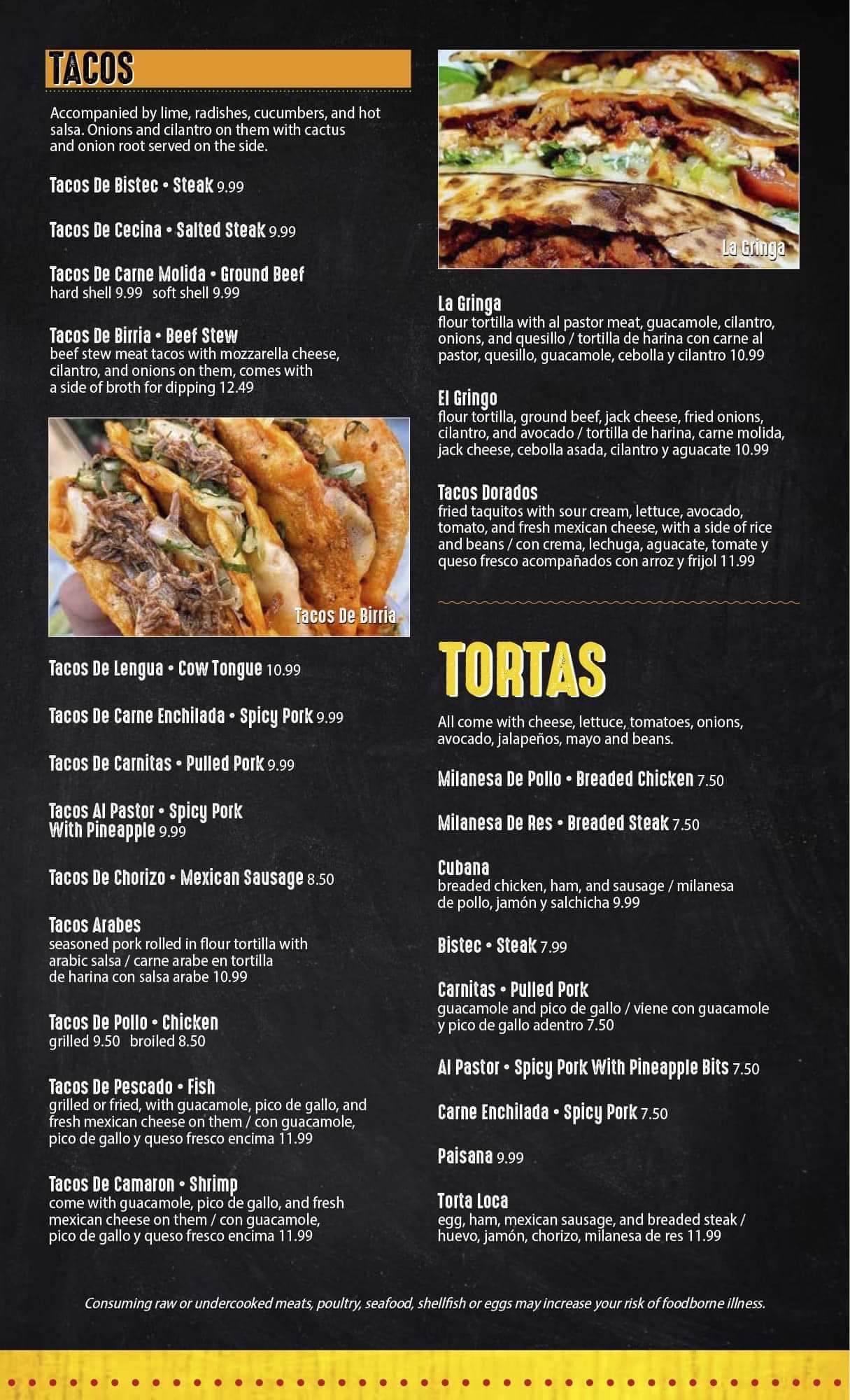 TACOS

Accompanied by lime, radishes, cucumbers, and hot salsa. Onions and cilantro on them with cactus and onion root served on the side.

Tacos De Bistec • Steak 9.99

Tacos De Cecina • Salted Steak 9.99

Tacos De Carne Molida • Ground Beef
hard shell 9.99 soft shell 9.99

Tacos De Birria • Beef Stew
beef stew meat tacos with mozzarella cheese, cilantro, and onions on them, comes with a side of broth for dipping 12.49

Tacos De Birria

Tacos De Lengua • Cow Tongue 10.99

Tacos De Carne Enchilada • Spicy Pork 9.99

Tacos De Carnitas • Pulled Pork 9.99

Tacos Al Pastor • Spicy Pork With Pineapple 9.99

Tacos De Chorizo • Mexican Sausage 8.50

Tacos Arabes
seasoned pork rolled in flour tortilla with arabic salsa / carne arabe en tortilla de harina con salsa arabe 10.99

Tacos De Pollo • Chicken
grilled 9.50 broiled 8.50

Tacos De Pescado • Fish
grilled or fried, with guacamole, pico de gallo, and fresh mexican cheese on them / con guacamole, pico de gallo y queso fresco encima 11.99

Tacos De Camaron • Shrimp
come with guacamole, pico de gallo, and fresh mexican cheese on them / con guacamole, pico de gallo y queso fresco encima 11.99

La Gringa

La Gringa
flour tortilla with al pastor meat, guacamole, cilantro, onions, and quesillo / tortilla de harina con carne al pastor, quesillo, guacamole, cebolla y cilantro 10.99

El Gringo
flour tortilla, ground beef, jack cheese, fried onions, cilantro, and avocado / tortilla de harina, carne molida, jack cheese, cebolla asada, cilantro y aguacate 10.99

Tacos Dorados
fried taquitos with sour cream, lettuce, avocado, tomato, and fresh mexican cheese, with a side of rice and beans / con crema, lechuga, aguacate, tomate y queso fresco acompañados con arroz y frijol 11.99

TORTAS

All come with cheese, lettuce, tomatoes, onions, avocado, jalapeños, mayo and beans.

Milanesa De Pollo • Breaded Chicken 7.50

Milanesa De Res • Breaded Steak 7.50

Cubana
breaded chicken, ham, and sausage / milanesa de pollo, jamón y salchicha 9.99

Bistec • Steak 7.99

Carnitas • Pulled Pork
guacamole and pico de gallo / viene con guacamole y pico de gallo adentro 7.50

Al Pastor • Spicy Pork With Pineapple Bits 7.50

Carne Enchilada • Spicy Pork 7.50

Paisana 9.99

Torta Loca
egg, ham, mexican sausage, and breaded steak / huevo, jamón, chorizo, milanesa de res 11.99

Consuming raw or undercooked meats, poultry, seafood, shellfish or eggs may increase your risk of foodborne illness.